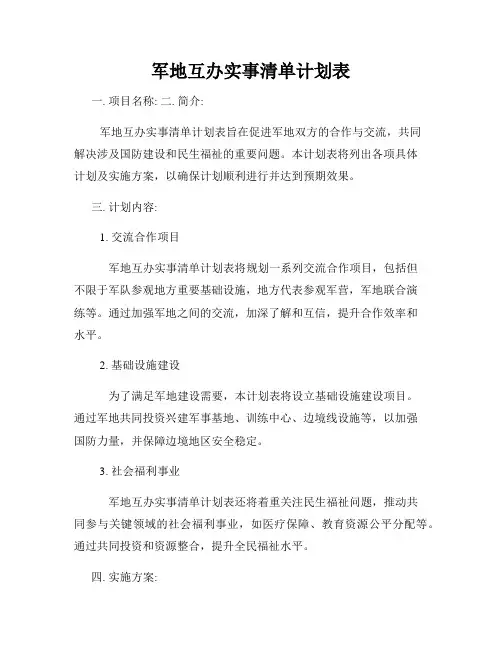 军地互办实事清单计划表

一. 项目名称: 二. 简介:

军地互办实事清单计划表旨在促进军地双方的合作与交流，共同解决涉及国防建设和民生福祉的重要问题。本计划表将列出各项具体计划及实施方案，以确保计划顺利进行并达到预期效果。

三. 计划内容:

1. 交流合作项目

军地互办实事清单计划表将规划一系列交流合作项目，包括但不限于军队参观地方重要基础设施，地方代表参观军营，军地联合演练等。通过加强军地之间的交流，加深了解和互信，提升合作效率和水平。

2. 基础设施建设

为了满足军地建设需要，本计划表将设立基础设施建设项目。通过军地共同投资兴建军事基地、训练中心、边境线设施等，以加强国防力量，并保障边境地区安全稳定。

3. 社会福利事业

军地互办实事清单计划表还将着重关注民生福祉问题，推动共同参与关键领域的社会福利事业，如医疗保障、教育资源公平分配等。通过共同投资和资源整合，提升全民福祉水平。

四. 实施方案: